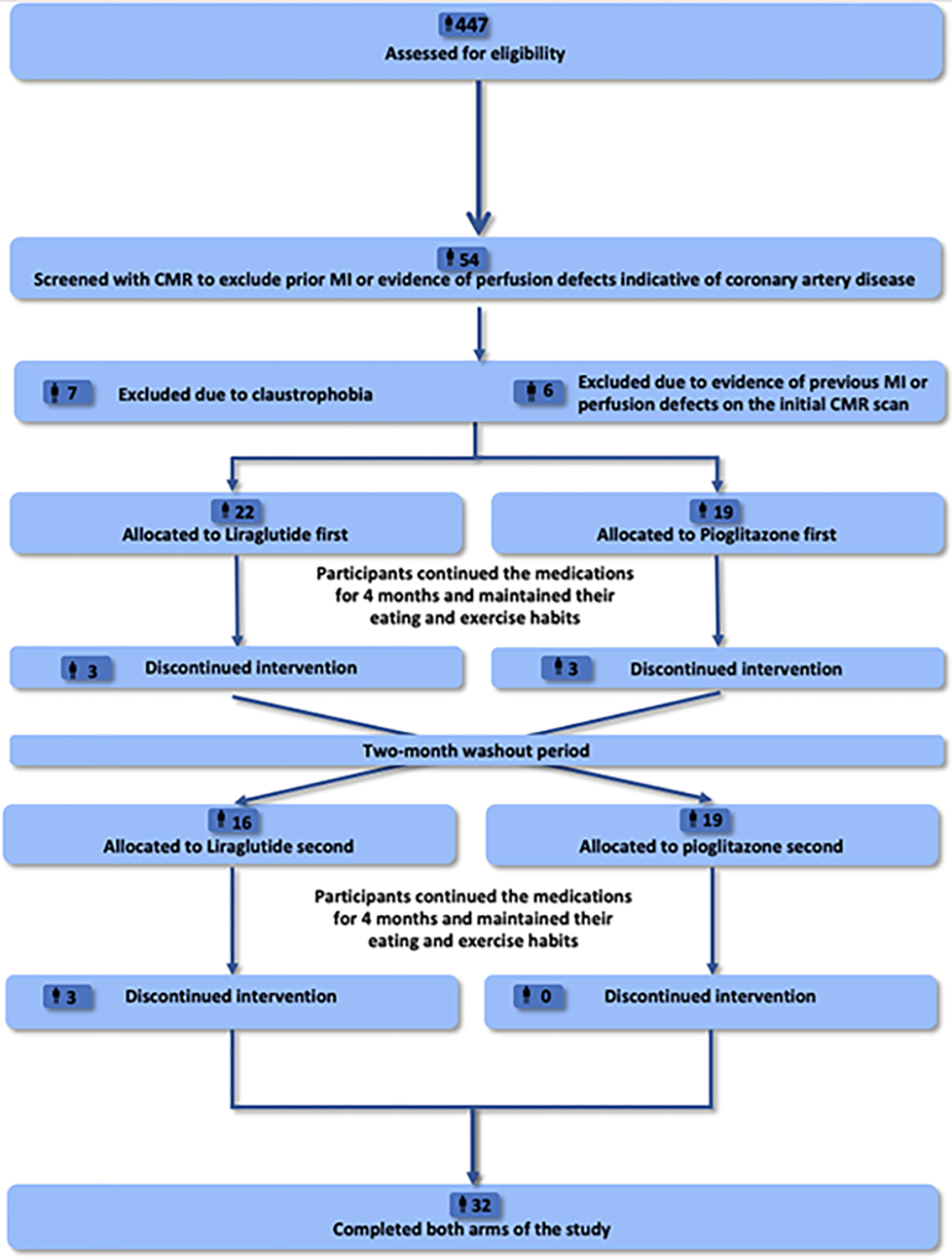 447
Assessed for eligibility

54
Screened with CMR to exclude prior MI or evidence of perfusion defects indicative of coronary artery disease

7 Excluded due to claustrophobia

6 Excluded due to evidence of previous MI or perfusion defects on the initial CMR scan

22
Allocated to Liraglutide first

19
Allocated to Pioglitazone first

Participants continued the medications for 4 months and maintained their eating and exercise habits

3 Discontinued intervention

3 Discontinued intervention

Two-month washout period

16
Allocated to Liraglutide second

19
Allocated to pioglitazone second

Participants continued the medications for 4 months and maintained their eating and exercise habits

3 Discontinued intervention

0 Discontinued intervention

32
Completed both arms of the study